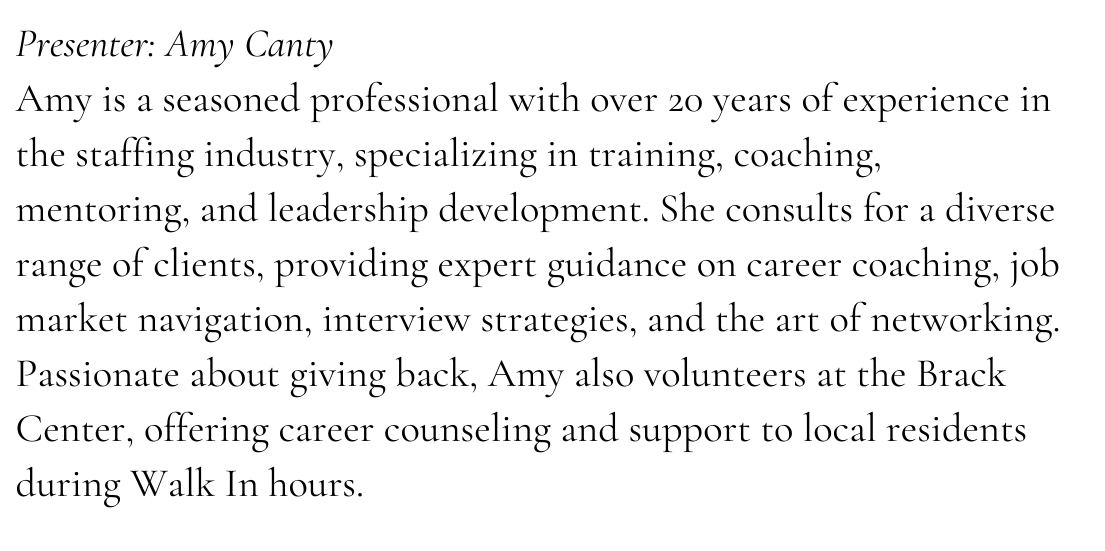 Presenter: Amy Canty
Amy is a seasoned professional with over 20 years of experience in the staffing industry, specializing in training, coaching, mentoring, and leadership development. She consults for a diverse range of clients, providing expert guidance on career coaching, job market navigation, interview strategies, and the art of networking. Passionate about giving back, Amy also volunteers at the Brack Center, offering career counseling and support to local residents during Walk In hours.